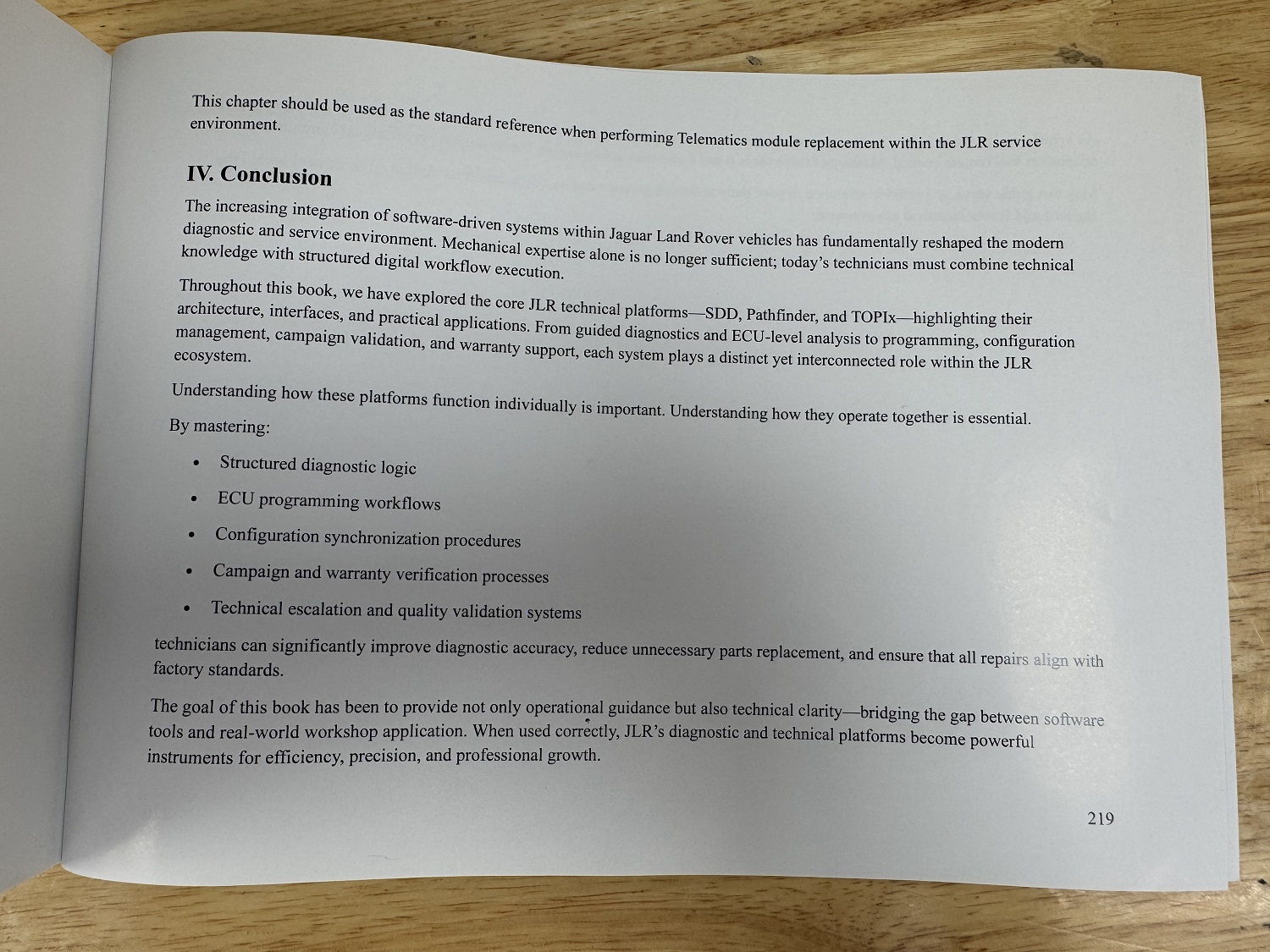 This chapter should be used as the standard reference when performing Telematics module replacement within the JLR service environment.

IV. Conclusion

The increasing integration of software-driven systems within Jaguar Land Rover vehicles has fundamentally reshaped the modern diagnostic and service environment. Mechanical expertise alone is no longer sufficient; today's technicians must combine technical knowledge with structured digital workflow execution.

Throughout this book, we have explored the core JLR technical platforms—SDD, Pathfinder, and TOPIx—highlighting their architecture, interfaces, and practical applications. From guided diagnostics and ECU-level analysis to programming, configuration management, campaign validation, and warranty support, each system plays a distinct yet interconnected role within the JLR ecosystem.

Understanding how these platforms function individually is important. Understanding how they operate together is essential.

By mastering:

• Structured diagnostic logic
• ECU programming workflows
• Configuration synchronization procedures
• Campaign and warranty verification processes
• Technical escalation and quality validation systems

technicians can significantly improve diagnostic accuracy, reduce unnecessary parts replacement, and ensure that all repairs align with factory standards.

The goal of this book has been to provide not only operational guidance but also technical clarity—bridging the gap between software tools and real-world workshop application. When used correctly, JLR's diagnostic and technical platforms become powerful instruments for efficiency, precision, and professional growth.

219